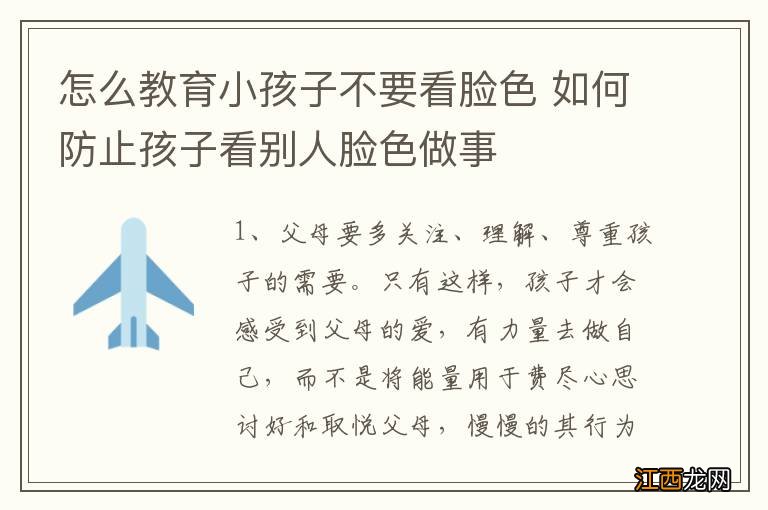 怎么教育小孩子不要看脸色 如何防止孩子看别人脸色做事

1、父母要多关注、理解、尊重孩子的需要。只有这样，孩子才会感受到父母的爱，有力量去做自己，而不是将能量用于费尽心思讨好和取悦父母，慢慢的其行为

江西龙网